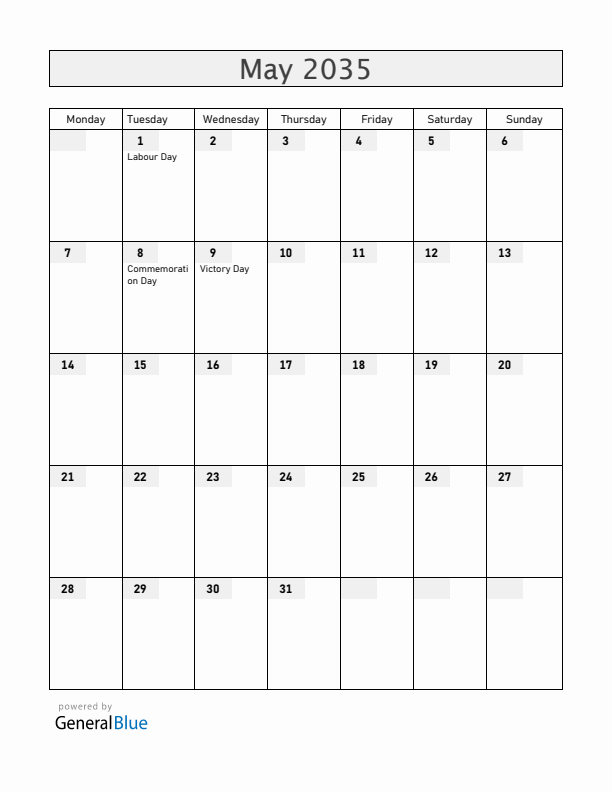 May 2035

| Monday | Tuesday | Wednesday | Thursday | Friday | Saturday | Sunday |
|---|---|---|---|---|---|---|
| | 1 Labour Day | 2 | 3 | 4 | 5 | 6 |
| 7 | 8 Commemoration Day | 9 Victory Day | 10 | 11 | 12 | 13 |
| 14 | 15 | 16 | 17 | 18 | 19 | 20 |
| 21 | 22 | 23 | 24 | 25 | 26 | 27 |
| 28 | 29 | 30 | 31 | | | |

powered by
GeneralBlue